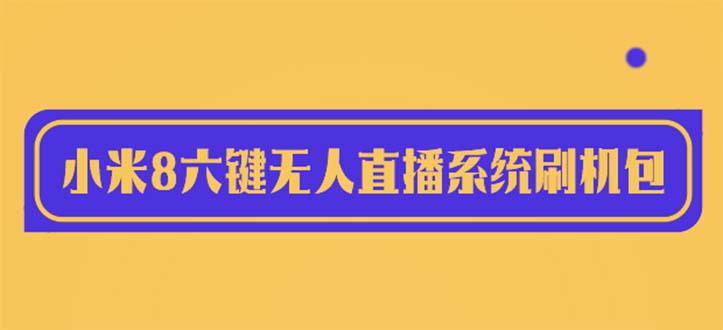 小米8六键无人直播系统刷机包